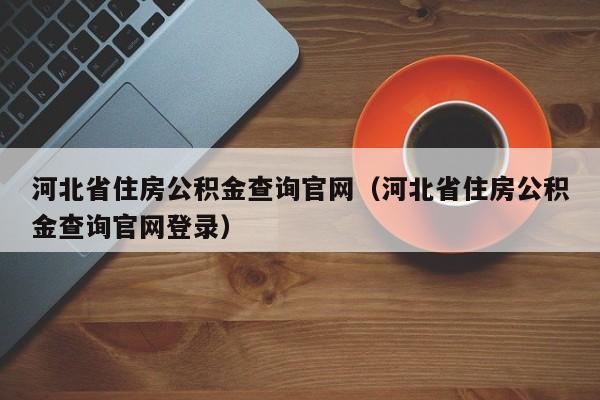 河北省住房公积金查询官网（河北省住房公积金查询官网登录）